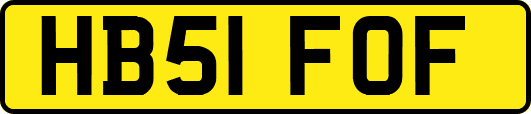 HB51 FOF